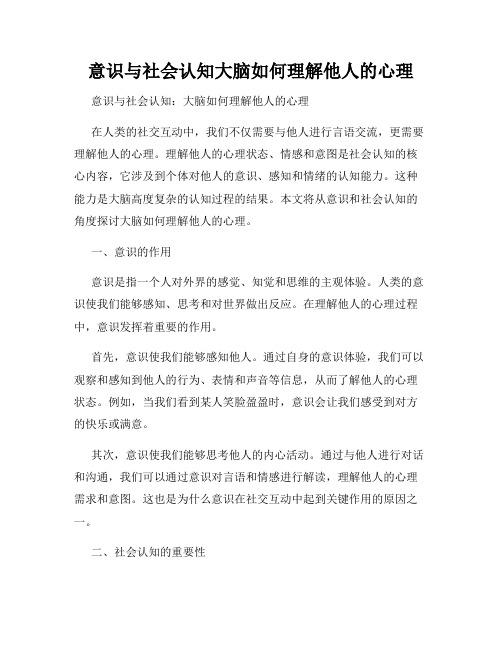 意识与社会认知大脑如何理解他人的心理

意识与社会认知：大脑如何理解他人的心理

在人类的社交互动中，我们不仅需要与他人进行言语交流，更需要理解他人的心理。理解他人的心理状态、情感和意图是社会认知的核心内容，它涉及到个体对他人的意识、感知和情绪的认知能力。这种能力是大脑高度复杂的认知过程的结果。本文将从意识和社会认知的角度探讨大脑如何理解他人的心理。

一、意识的作用

意识是指一个人对外界的感觉、知觉和思维的主观体验。人类的意识使我们能够感知、思考和对世界做出反应。在理解他人的心理过程中，意识发挥着重要的作用。

首先，意识使我们能够感知他人。通过自身的意识体验，我们可以观察和感知到他人的行为、表情和声音等信息，从而了解他人的心理状态。例如，当我们看到某人笑脸盈盈时，意识会让我们感受到对方的快乐或满意。

其次，意识使我们能够思考他人的内心活动。通过与他人进行对话和沟通，我们可以通过意识对言语和情感进行解读，理解他人的心理需求和意图。这也是为什么意识在社交互动中起到关键作用的原因之一。

二、社会认知的重要性